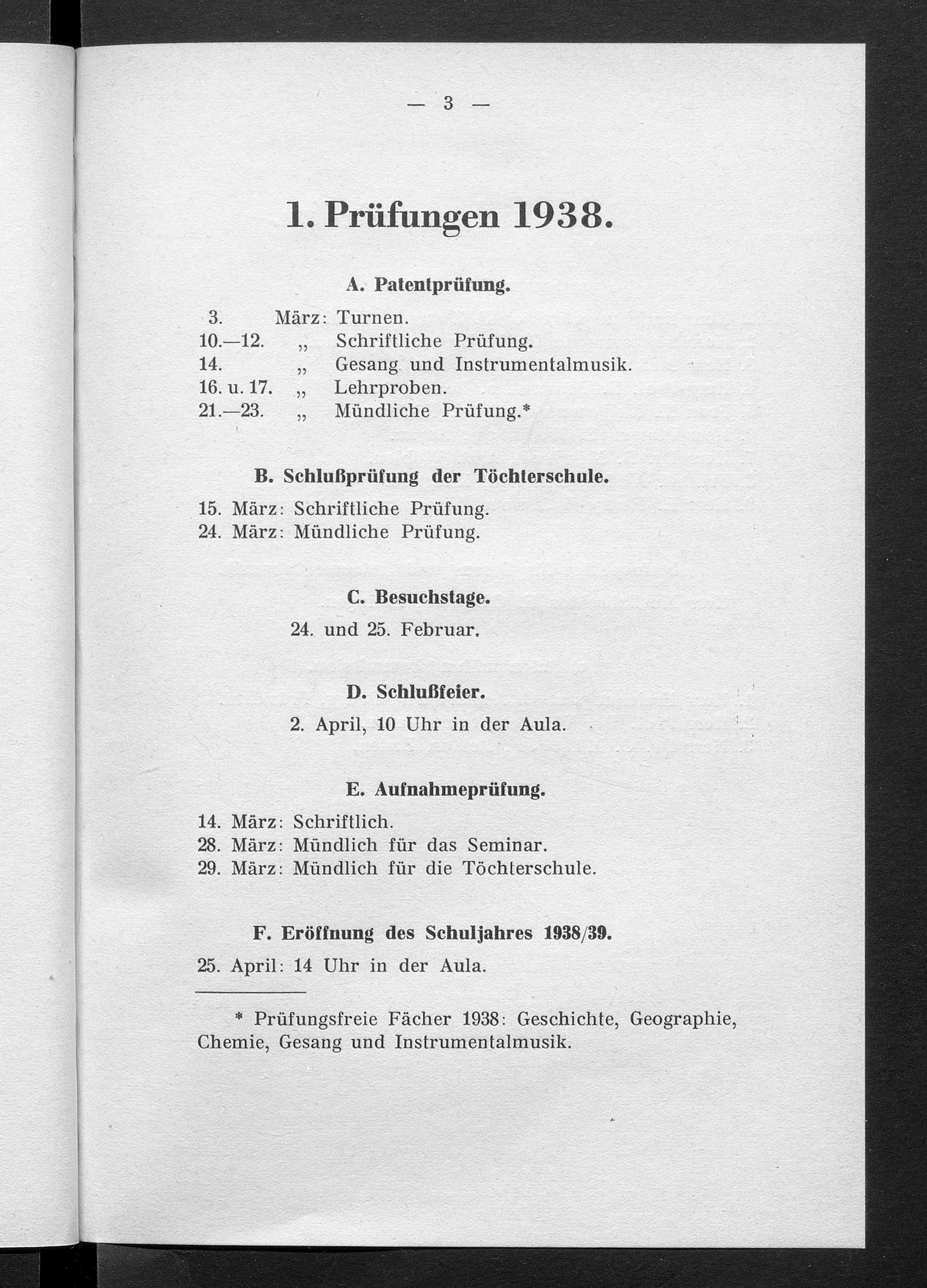 — 3 —

1. Prüfungen 1938.

A. Patentprüfung.

3. März: Turnen.
10.—12. „ Schriftliche Prüfung.
14. „ Gesang und Instrumentalmusik.
16. u. 17. „ Lehrproben.
21.—23. „ Mündliche Prüfung.*

B. Schlußprüfung der Töchterschule.

15. März: Schriftliche Prüfung.
24. März: Mündliche Prüfung.

C. Besuchstage.

24. und 25. Februar.

D. Schlußfeier.

2. April, 10 Uhr in der Aula.

E. Aufnahmeprüfung.

14. März: Schriftlich.
28. März: Mündlich für das Seminar.
29. März: Mündlich für die Töchterschule.

F. Eröffnung des Schuljahres 1938/39.

25. April: 14 Uhr in der Aula.

* Prüfungsfreie Fächer 1938: Geschichte, Geographie, Chemie, Gesang und Instrumentalmusik.